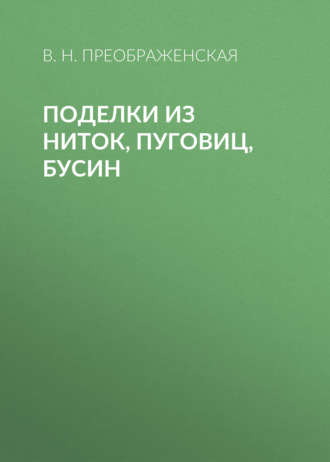 В. Н. ПРЕОБРАЖЕНСКАЯ

ПОДЕЛКИ ИЗ НИТОК, ПУГОВИЦ, БУСИН